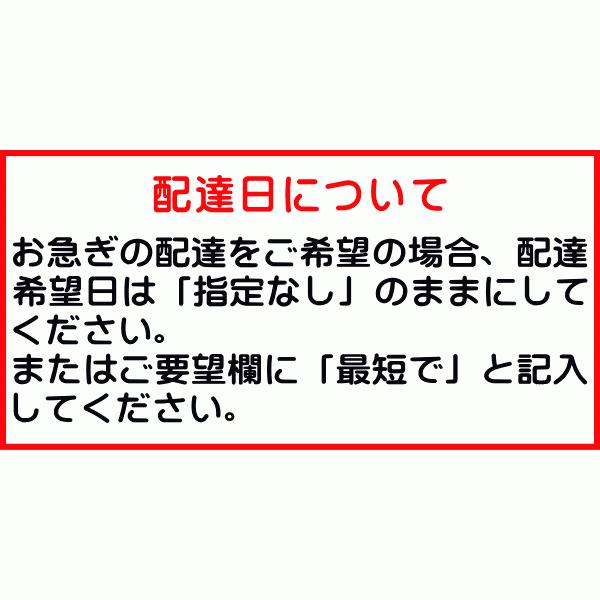 配達日について

お急ぎの配達をご希望の場合、配達希望日は「指定なし」のままにしてください。
またはご要望欄に「最短で」と記入してください。